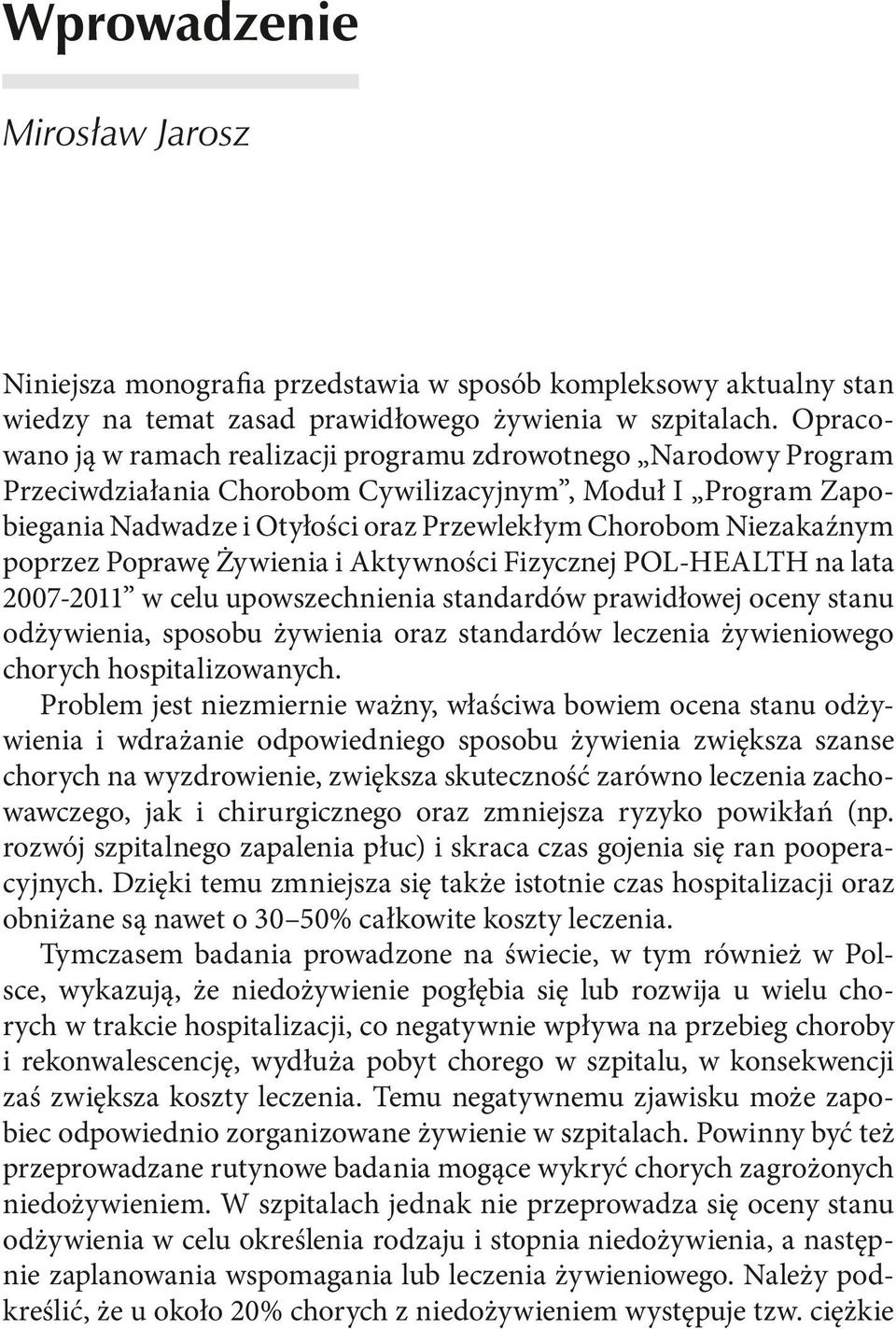 Wprowadzenie

Mirosław Jarosz

Niniejsza monografia przedstawia w sposób kompleksowy aktualny stan wiedzy na temat zasad prawidłowego żywienia w szpitalach. Opracowano ją w ramach realizacji programu zdrowotnego „Narodowy Program Przeciwdziałania Chorobom Cywilizacyjnym”, Moduł I „Program Zapobiegania Nadwadze i Otyłości oraz Przewlekłym Chorobom Niezakaźnym poprzez Poprawę Żywienia i Aktywności Fizycznej POL-HEALTH na lata 2007-2011” w celu upowszechnienia standardów prawidłowej oceny stanu odżywienia, sposobu żywienia oraz standardów leczenia żywieniowego chorych hospitalizowanych.

Problem jest niezmiernie ważny, właściwa bowiem ocena stanu odżywienia i wdrażanie odpowiedniego sposobu żywienia zwiększa szanse chorych na wyzdrowienie, zwiększa skuteczność zarówno leczenia zachowawczego, jak i chirurgicznego oraz zmniejsza ryzyko powikłań (np. rozwój szpitalnego zapalenia płuc) i skraca czas gojenia się ran pooperacyjnych. Dzięki temu zmniejsza się także istotnie czas hospitalizacji oraz obniżane są nawet o 30–50% całkowite koszty leczenia.

Tymczasem badania prowadzone na świecie, w tym również w Polsce, wykazują, że niedożywienie pogłębia się lub rozwija u wielu chorych w trakcie hospitalizacji, co negatywnie wpływa na przebieg choroby i rekonwalescencję, wydłuża pobyt chorego w szpitalu, w konsekwencji zaś zwiększa koszty leczenia. Temu negatywnemu zjawisku może zapobiec odpowiednio zorganizowane żywienie w szpitalach. Powinny być też przeprowadzane rutynowe badania mogące wykryć chorych zagrożonych niedożywieniem. W szpitalach jednak nie przeprowadza się oceny stanu odżywienia w celu określenia rodzaju i stopnia niedożywienia, a następnie zaplanowania wspomagania lub leczenia żywieniowego. Należy podkreślić, że u około 20% chorych z niedożywieniem występuje tzw. ciężkie